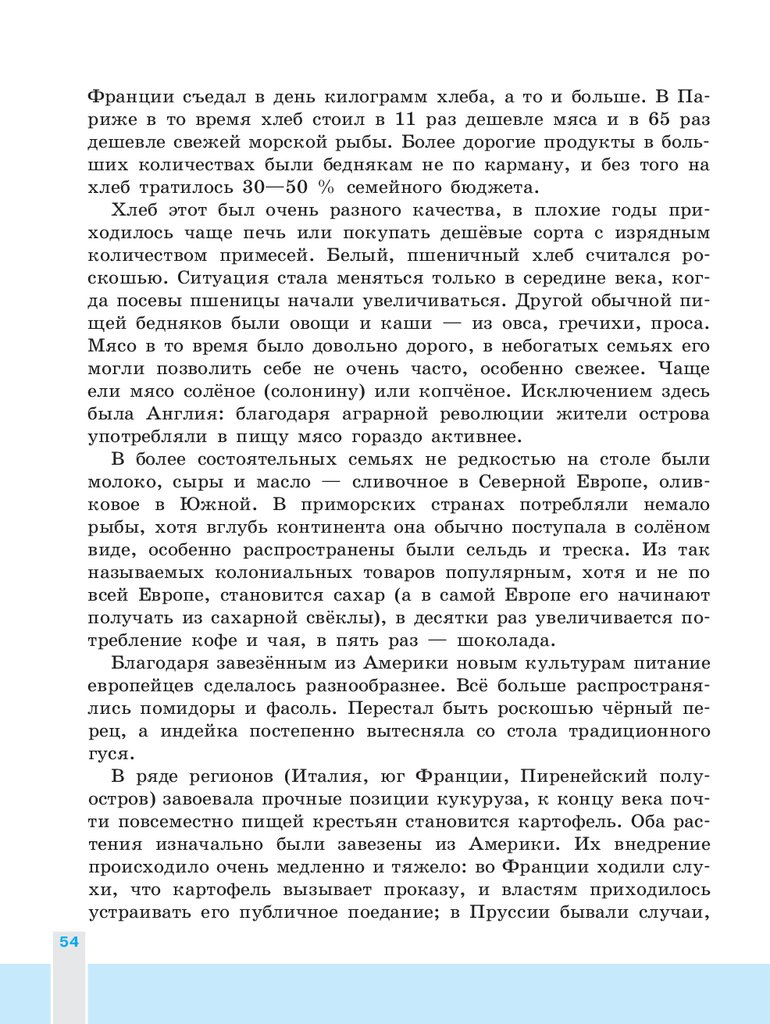 Франции съедал в день килограмм хлеба, а то и больше. В Париже в то время хлеб стоил в 11 раз дешевле мяса и в 65 раз дешевле свежей морской рыбы. Более дорогие продукты в больших количествах были беднякам не по карману, и без того на хлеб тратилось 30—50 % семейного бюджета.

Хлеб этот был очень разного качества, в плохие годы приходилось чаще печь или покупать дешёвые сорта с изрядным количеством примесей. Белый, пшеничный хлеб считался роскошью. Ситуация стала меняться только в середине века, когда посевы пшеницы начали увеличиваться. Другой обычной пищей бедняков были овощи и каши — из овса, гречихи, проса. Мясо в то время было довольно дорого, в небогатых семьях его могли позволить себе не очень часто, особенно свежее. Чаще ели мясо солёное (солонину) или копчёное. Исключением здесь была Англия: благодаря аграрной революции жители острова употребляли в пищу мясо гораздо активнее.

В более состоятельных семьях не редкостью на столе были молоко, сыры и масло — сливочное в Северной Европе, оливковое в Южной. В приморских странах потребляли немало рыбы, хотя вглубь континента она обычно поступала в солёном виде, особенно распространены были сельдь и треска. Из так называемых колониальных товаров популярным, хотя и не по всей Европе, становится сахар (а в самой Европе его начинают получать из сахарной свёклы), в десятки раз увеличивается потребление кофе и чая, в пять раз — шоколада.

Благодаря завезённым из Америки новым культурам питание европейцев сделалось разнообразнее. Всё больше распространялись помидоры и фасоль. Перестал быть роскошью чёрный перец, а индейка постепенно вытесняла со стола традиционного гуся.

В ряде регионов (Италия, юг Франции, Пиренейский полуостров) завоевала прочные позиции кукуруза, к концу века почти повсеместно пищей крестьян становится картофель. Оба растения изначально были завезены из Америки. Их внедрение происходило очень медленно и тяжело: во Франции ходили слухи, что картофель вызывает проказу, и властям приходилось устраивать его публичное поедание; в Пруссии бывали случаи,

54